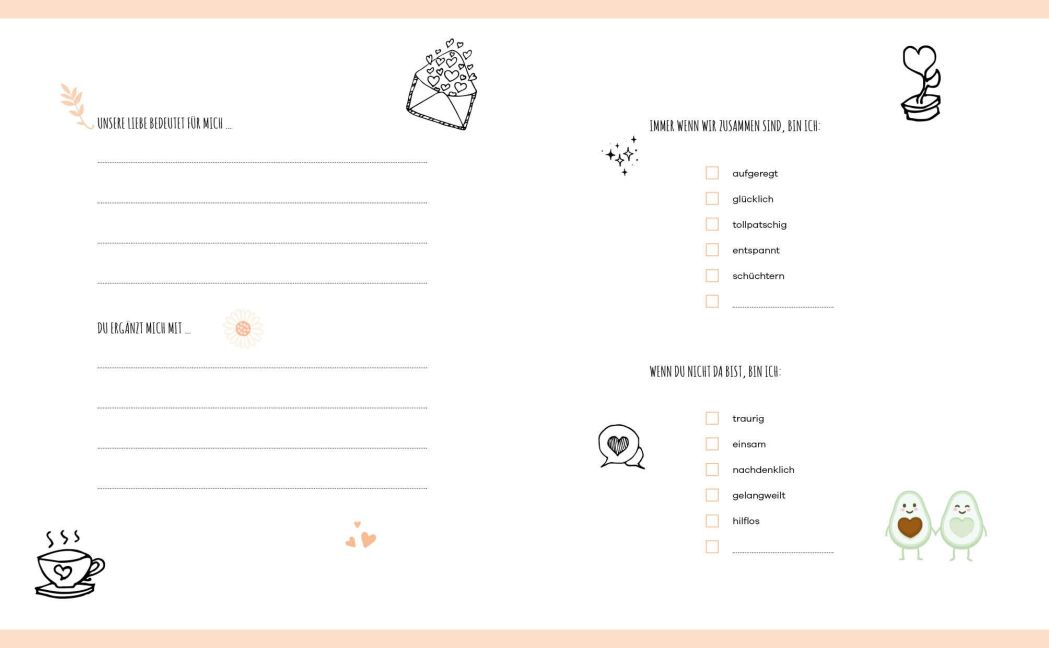 UNSERE LIEBE BEDEUTET FÜR MICH ...

DU ERGÄNZT MICH MIT ...

IMMER WENN WIR ZUSAMMEN SIND, BIN ICH:

aufgeregt

glücklich

tollpatschig

entspannt

schüchtern

WENN DU NICHT DA BIST, BIN ICH:

traurig

einsam

nachdenklich

gelangweilt

hilflos